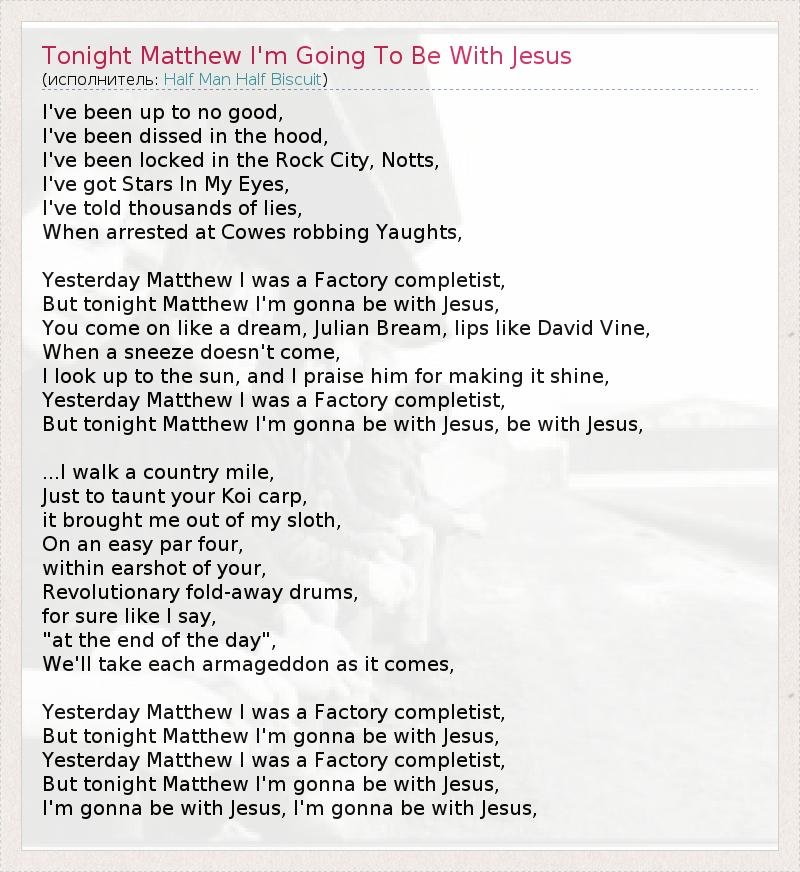 Tonight Matthew I'm Going To Be With Jesus
(исполнитель: Half Man Half Biscuit)

I've been up to no good,
I've been dissed in the hood,
I've been locked in the Rock City, Notts,
I've got Stars In My Eyes,
I've told thousands of lies,
When arrested at Cowes robbing Yaughts,

Yesterday Matthew I was a Factory completist,
But tonight Matthew I'm gonna be with Jesus,
You come on like a dream, Julian Bream, lips like David Vine,
When a sneeze doesn't come,
I look up to the sun, and I praise him for making it shine,
Yesterday Matthew I was a Factory completist,
But tonight Matthew I'm gonna be with Jesus, be with Jesus,

...I walk a country mile,
Just to taunt your Koi carp,
it brought me out of my sloth,
On an easy par four,
within earshot of your,
Revolutionary fold-away drums,
for sure like I say,
"at the end of the day",
We'll take each armageddon as it comes,

Yesterday Matthew I was a Factory completist,
But tonight Matthew I'm gonna be with Jesus,
Yesterday Matthew I was a Factory completist,
But tonight Matthew I'm gonna be with Jesus,
I'm gonna be with Jesus, I'm gonna be with Jesus,